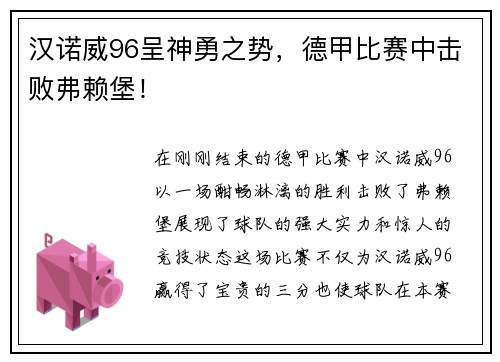 汉诺威96呈神勇之势，德甲比赛中击败弗赖堡！

在刚刚结束的德甲比赛中汉诺威96以一场酣畅淋漓的胜利击败了弗赖堡展现了球队的强大实力和惊人的竞技状态这场比赛不仅为汉诺威96赢得了宝贵的三分也使球队在本赛